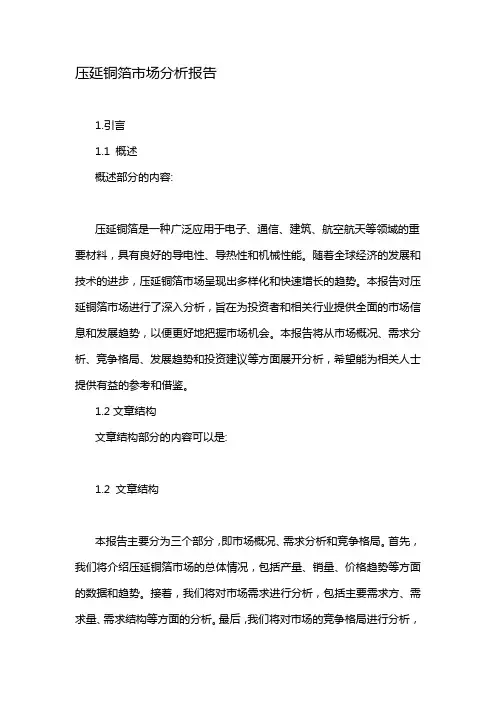 压延铜箔市场分析报告

1.引言

1.1 概述

概述部分的内容:

压延铜箔是一种广泛应用于电子、通信、建筑、航空航天等领域的重要材料，具有良好的导电性、导热性和机械性能。随着全球经济的发展和技术的进步，压延铜箔市场呈现出多样化和快速增长的趋势。本报告对压延铜箔市场进行了深入分析，旨在为投资者和相关行业提供全面的市场信息和发展趋势，以便更好地把握市场机会。本报告将从市场概况、需求分析、竞争格局、发展趋势和投资建议等方面展开分析，希望能为相关人士提供有益的参考和借鉴。

1.2 文章结构

文章结构部分的内容可以是:

1.2 文章结构

本报告主要分为三个部分，即市场概况、需求分析和竞争格局。首先，我们将介绍压延铜箔市场的总体情况，包括产量、销量、价格趋势等方面的数据和趋势。接着，我们将对市场需求进行分析，包括主要需求方、需求量、需求结构等方面的分析。最后，我们将对市场的竞争格局进行分析，